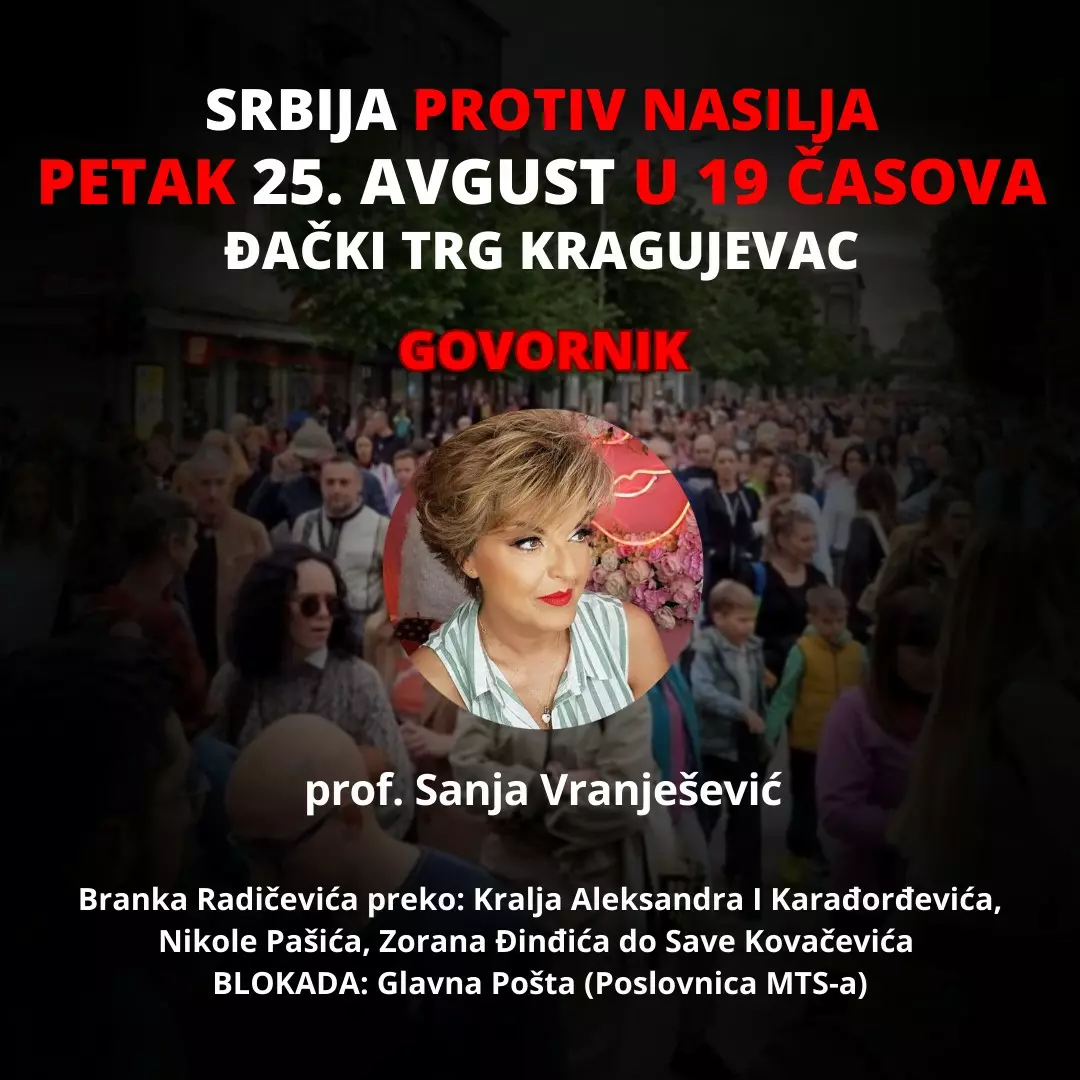 SRBIJA PROTIV NASILJA
PETAK 25. AVGUST U 19 ČASOVA
ĐAČKI TRG KRAGUJEVAC

GOVORNIK

prof. Sanja Vranješević

Branka Radičevića preko: Kralja Aleksandra I Karađorđevića, Nikole Pašića, Zorana Đinđića do Save Kovačevića
BLOKADA: Glavna Pošta (Poslovnica MTS-a)